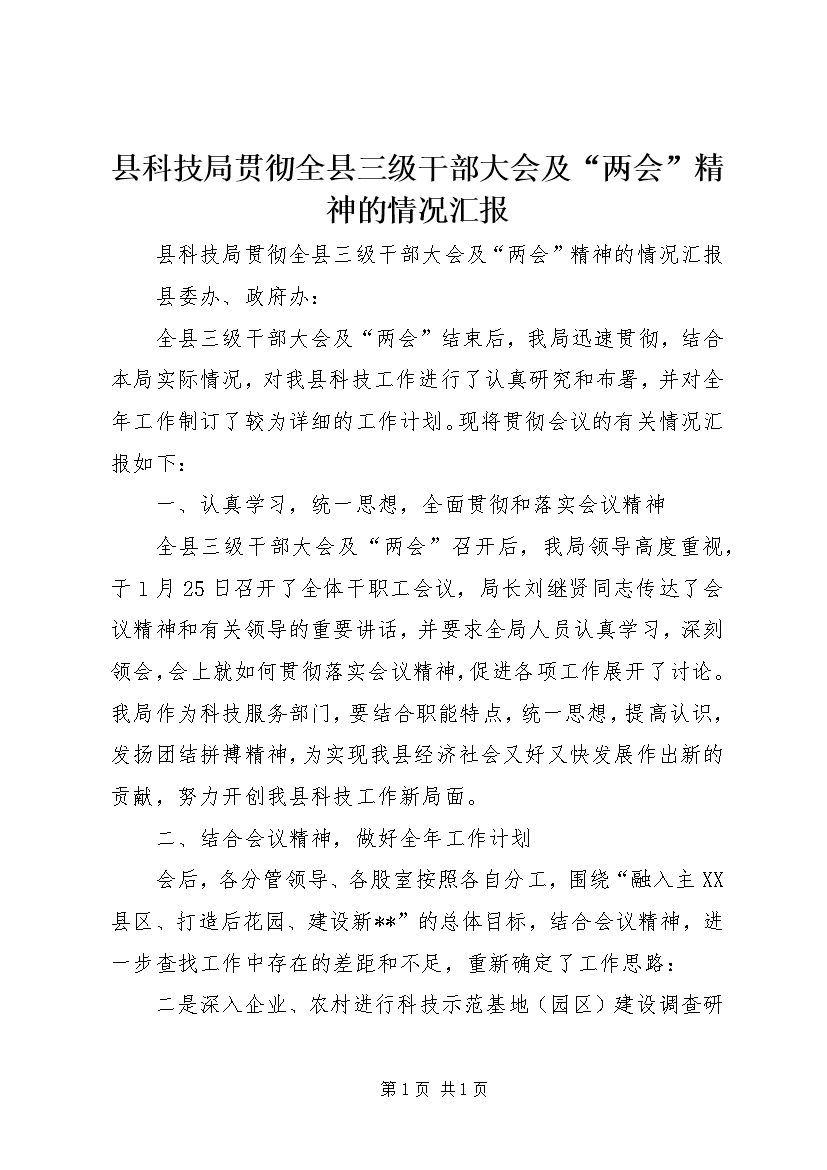 县科技局贯彻全县三级干部大会及“两会”精神的情况汇报

县科技局贯彻全县三级干部大会及“两会”精神的情况汇报

县委办、政府办：

全县三级干部大会及“两会”结束后，我局迅速贯彻，结合本局实际情况，对我县科技工作进行了认真研究和布署，并对全年工作制订了较为详细的工作计划。现将贯彻会议的有关情况汇报如下：

一、认真学习，统一思想，全面贯彻和落实会议精神

全县三级干部大会及“两会”召开后，我局领导高度重视，于1月25日召开了全体干职工会议，局长刘继贤同志传达了会议精神和有关领导的重要讲话，并要求全局人员认真学习，深刻领会，会上就如何贯彻落实会议精神，促进各项工作展开了讨论。我局作为科技服务部门，要结合职能特点，统一思想，提高认识，发扬团结拼搏精神，为实现我县经济社会又好又快发展作出新的贡献，努力开创我县科技工作新局面。

二、结合会议精神，做好全年工作计划

会后，各分管领导、各股室按照各自分工，围绕“融入主XX县区、打造后花园、建设新**”的总体目标，结合会议精神，进一步查找工作中存在的差距和不足，重新确定了工作思路：

二是深入企业、农村进行科技示范基地（园区）建设调查研

第1页 共1页